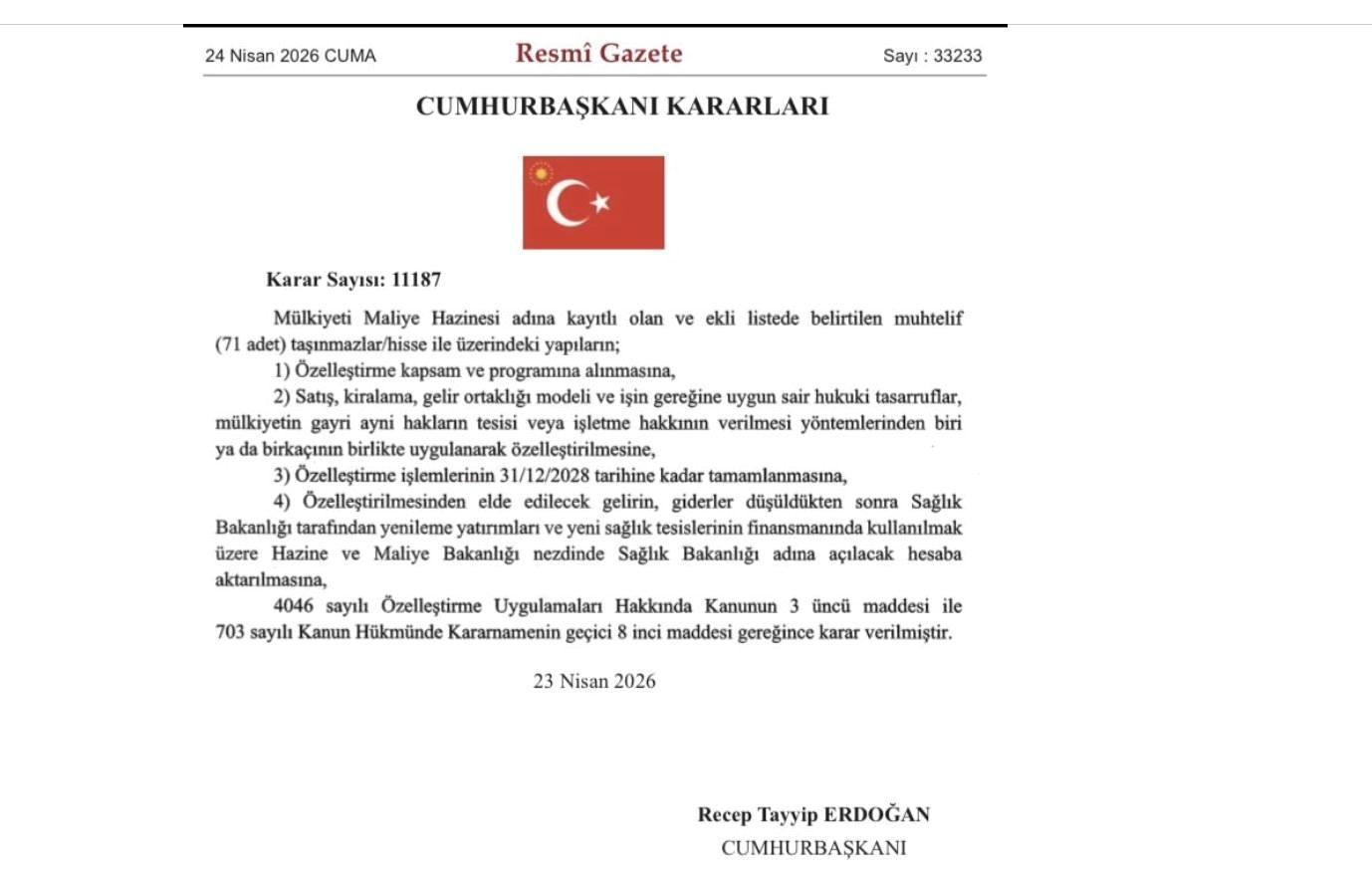 24 Nisan 2026 CUMA

Resmî Gazete

Sayı : 33233

CUMHURBAŞKANI KARARLARI

Karar Sayısı: 11187

Mülkiyeti Maliye Hazinesi adına kayıtlı olan ve ekli listede belirtilen muhtelif (71 adet) taşınmazlar/hisse ile üzerindeki yapıların;

1) Özelleştirme kapsam ve programına alınmasına,

2) Satış, kiralama, gelir ortaklığı modeli ve işin gereğine uygun sair hukuki tasarruflar, mülkiyetin gayri ayni hakların tesisi veya işletme hakkının verilmesi yöntemlerinden biri ya da birkaçının birlikte uygulanarak özelleştirilmesine,

3) Özelleştirme işlemlerinin 31/12/2028 tarihine kadar tamamlanmasına,

4) Özelleştirilmesinden elde edilecek gelirin, giderler düşüldükten sonra Sağlık Bakanlığı tarafından yenileme yatırımları ve yeni sağlık tesislerinin finansmanında kullanılmak üzere Hazine ve Maliye Bakanlığı nezdinde Sağlık Bakanlığı adına açılacak hesaba aktarılmasına,

4046 sayılı Özelleştirme Uygulamaları Hakkında Kanunun 3 üncü maddesi ile 703 sayılı Kanun Hükmünde Kararnamenin geçici 8 inci maddesi gereğince karar verilmiştir.

23 Nisan 2026

Recep Tayyip ERDOĞAN
CUMHURBAŞKANI